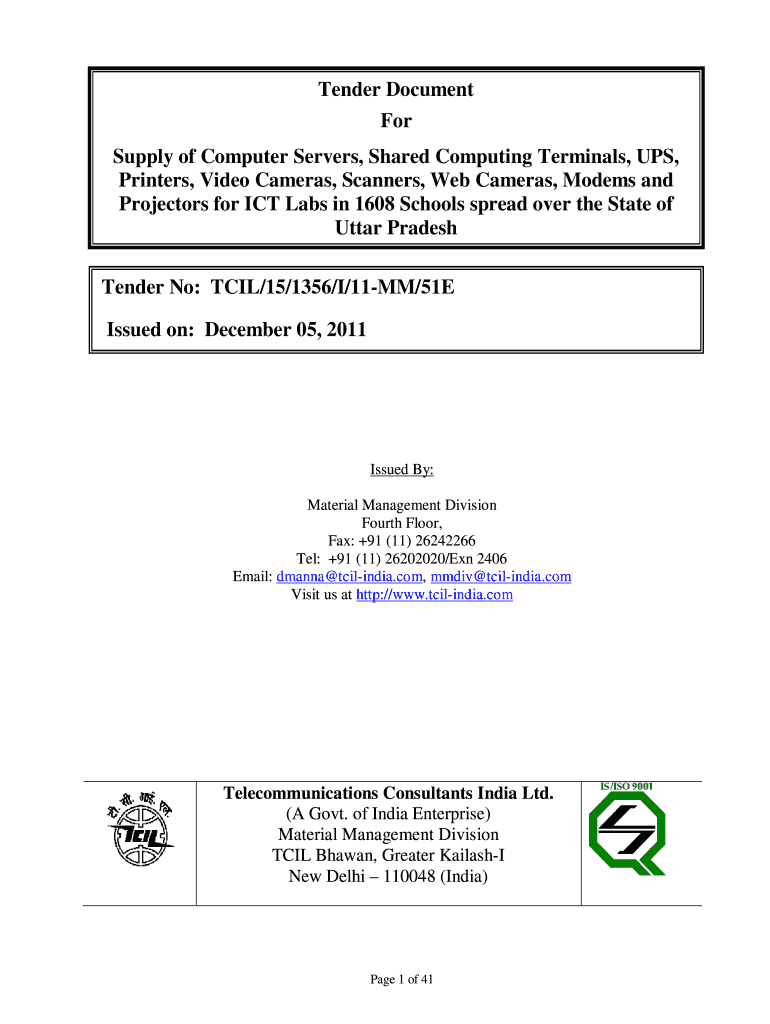 Tender Document
For
Supply of Computer Servers, Shared Computing Terminals, UPS, Printers, Video Cameras, Scanners, Web Cameras, Modems and Projectors for ICT Labs in 1608 Schools spread over the State of Uttar Pradesh

Tender No: TCIL/15/1356/I/11-MM/51E

Issued on: December 05, 2011

Issued By:

Material Management Division
Fourth Floor,
Fax: +91 (11) 26242266
Tel: +91 (11) 26202020/Exn 2406
Email: dmanna@tcil-india.com, mmdiv@tcil-india.com
Visit us at http://www.tcil-india.com

टी. सी. आई. एल.
TCIL

Telecommunications Consultants India Ltd.
(A Govt. of India Enterprise)
Material Management Division
TCIL Bhawan, Greater Kailash-I
New Delhi – 110048 (India)

IS/ISO 9001

Page 1 of 41